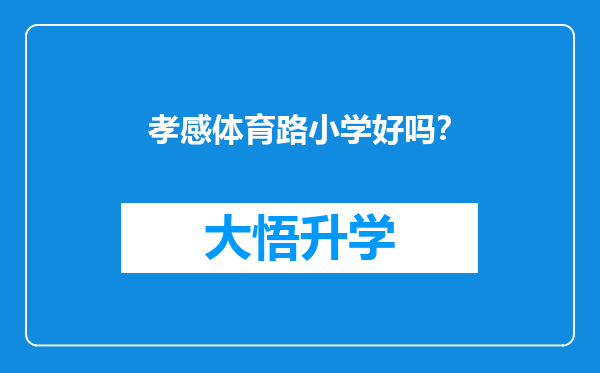 孝感体育路小学好吗?

大悟升学